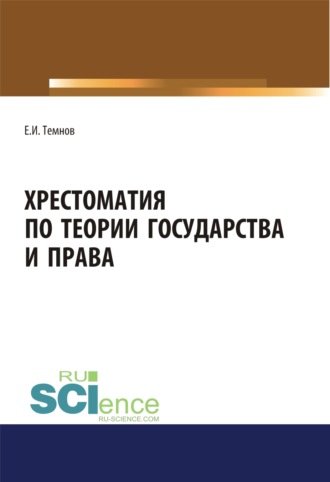 Е.И. Темнов

ХРЕСТОМАТИЯ ПО ТЕОРИИ ГОСУДАРСТВА И ПРАВА

RU SCIence
RU-SCIENCE.COM